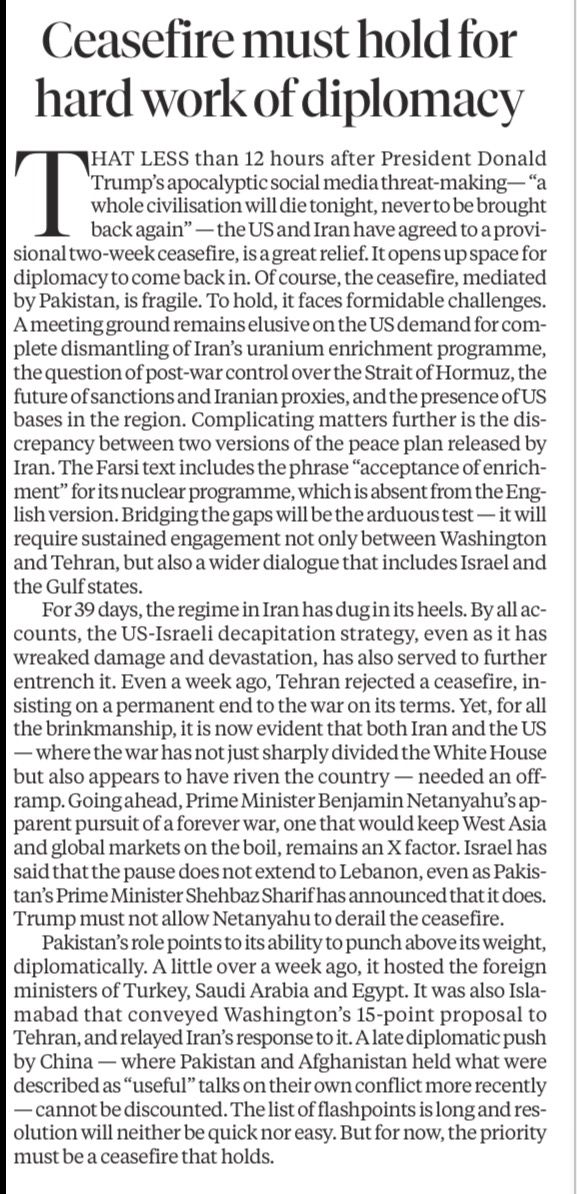 Ceasefire must hold for hard work of diplomacy

THAT LESS than 12 hours after President Donald Trump's apocalyptic social media threat-making— "a whole civilisation will die tonight, never to be brought back again" — the US and Iran have agreed to a provisional two-week ceasefire, is a great relief. It opens up space for diplomacy to come back in. Of course, the ceasefire, mediated by Pakistan, is fragile. To hold, it faces formidable challenges. A meeting ground remains elusive on the US demand for complete dismantling of Iran's uranium enrichment programme, the question of post-war control over the Strait of Hormuz, the future of sanctions and Iranian proxies, and the presence of US bases in the region. Complicating matters further is the discrepancy between two versions of the peace plan released by Iran. The Farsi text includes the phrase "acceptance of enrichment" for its nuclear programme, which is absent from the English version. Bridging the gaps will be the arduous test — it will require sustained engagement not only between Washington and Tehran, but also a wider dialogue that includes Israel and the Gulf states.

For 39 days, the regime in Iran has dug in its heels. By all accounts, the US-Israeli decapitation strategy, even as it has wreaked damage and devastation, has also served to further entrench it. Even a week ago, Tehran rejected a ceasefire, insisting on a permanent end to the war on its terms. Yet, for all the brinkmanship, it is now evident that both Iran and the US — where the war has not just sharply divided the White House but also appears to have riven the country — needed an off-ramp. Going ahead, Prime Minister Benjamin Netanyahu's apparent pursuit of a forever war, one that would keep West Asia and global markets on the boil, remains an X factor. Israel has said that the pause does not extend to Lebanon, even as Pakistan's Prime Minister Shehbaz Sharif has announced that it does. Trump must not allow Netanyahu to derail the ceasefire.

Pakistan's role points to its ability to punch above its weight, diplomatically. A little over a week ago, it hosted the foreign ministers of Turkey, Saudi Arabia and Egypt. It was also Islamabad that conveyed Washington's 15-point proposal to Tehran, and relayed Iran's response to it. A late diplomatic push by China — where Pakistan and Afghanistan held what were described as "useful" talks on their own conflict more recently — cannot be discounted. The list of flashpoints is long and resolution will neither be quick nor easy. But for now, the priority must be a ceasefire that holds.